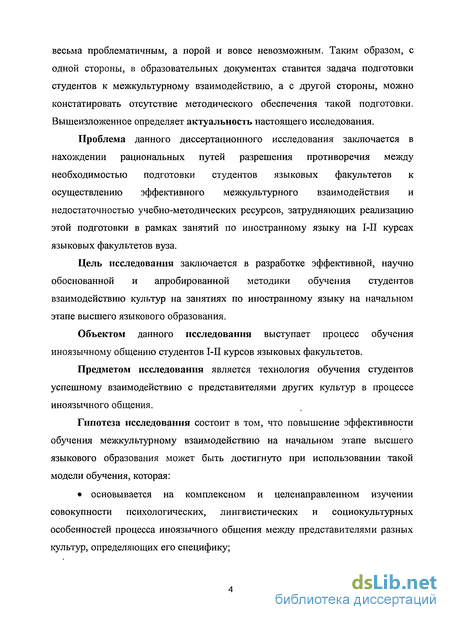 весьма проблематичным, а порой и вовсе невозможным. Таким образом, с одной стороны, в образовательных документах ставится задача подготовки студентов к межкультурному взаимодействию, а с другой стороны, можно констатировать отсутствие методического обеспечения такой подготовки. Вышеизложенное определяет актуальность настоящего исследования.

Проблема данного диссертационного исследования заключается в нахождении рациональных путей разрешения противоречия между необходимостью подготовки студентов языковых факультетов к осуществлению эффективного межкультурного взаимодействия и недостаточностью учебно-методических ресурсов, затрудняющих реализацию этой подготовки в рамках занятий по иностранному языку на I-II курсах языковых факультетов вуза.

Цель исследования заключается в разработке эффективной, научно обоснованной и апробированной методики обучения студентов взаимодействию культур на занятиях по иностранному языку на начальном этапе высшего языкового образования.

Объектом данного исследования выступает процесс обучения иноязычному общению студентов I-II курсов языковых факультетов.

Предметом исследования является технология обучения студентов успешному взаимодействию с представителями других культур в процессе иноязычного общения.

Гипотеза исследования состоит в том, что повышение эффективности обучения межкультурному взаимодействию на начальном этапе высшего языкового образования может быть достигнуто при использовании такой модели обучения, которая:

• основывается на комплексном и целенаправленном изучении совокупности психологических, лингвистических и социокультурных особенностей процесса иноязычного общения между представителями разных культур, определяющих его специфику;

4

dsLib.net
библиотека диссертаций